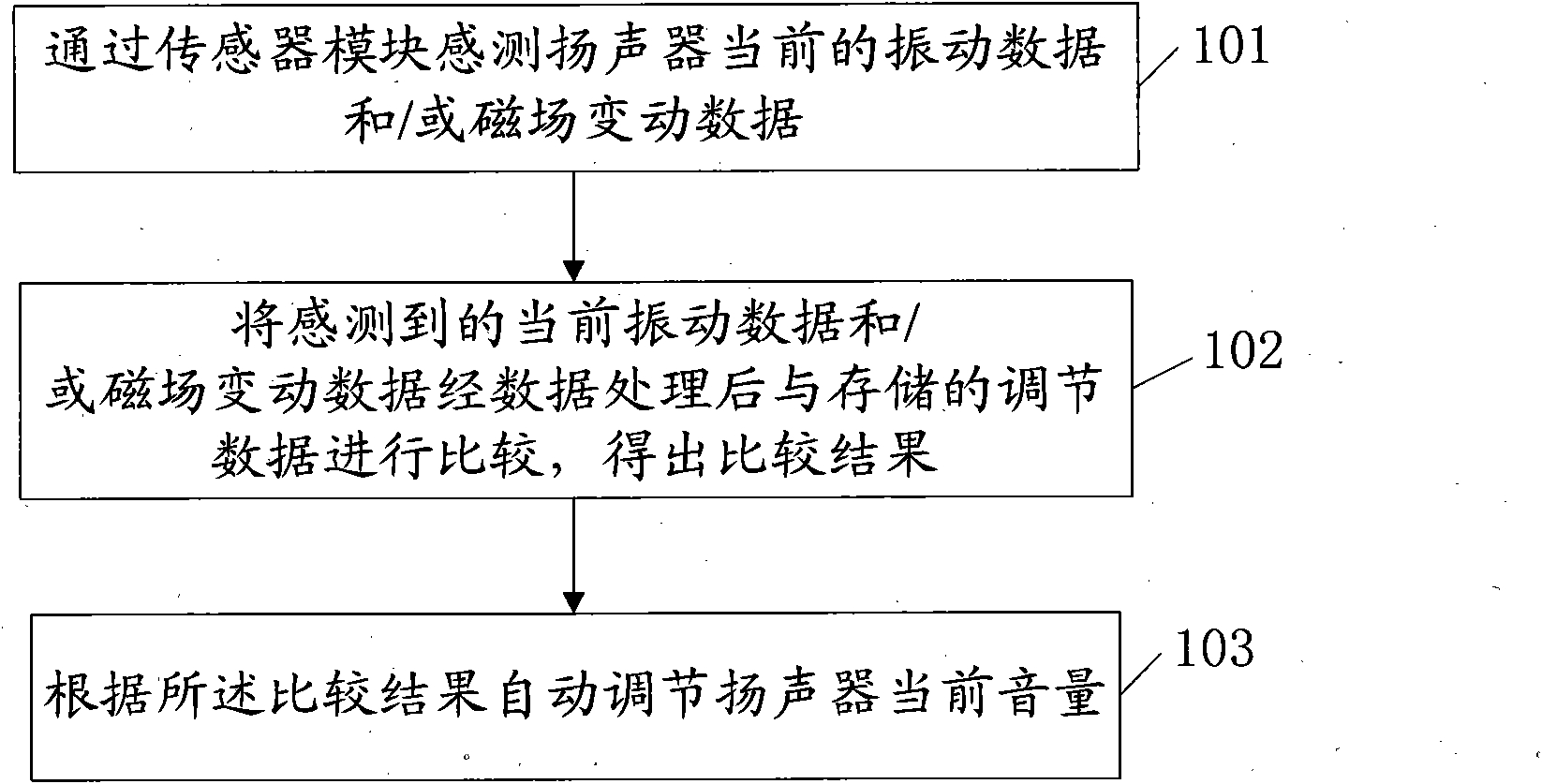 通过传感器模块感测扬声器当前的振动数据和/或磁场变动数据

101

将感测到的当前振动数据和/或磁场变动数据经数据处理后与存储的调节数据进行比较，得出比较结果

102

根据所述比较结果自动调节扬声器当前音量

103